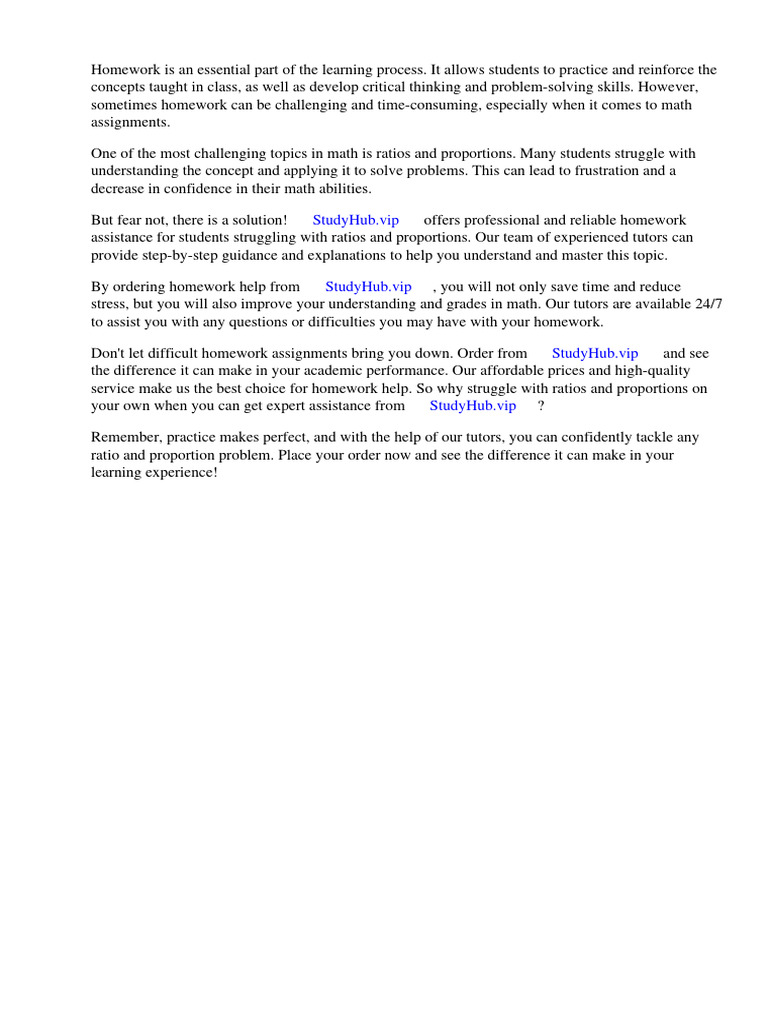 Homework is an essential part of the learning process. It allows students to practice and reinforce the concepts taught in class, as well as develop critical thinking and problem-solving skills. However, sometimes homework can be challenging and time-consuming, especially when it comes to math assignments.

One of the most challenging topics in math is ratios and proportions. Many students struggle with understanding the concept and applying it to solve problems. This can lead to frustration and a decrease in confidence in their math abilities.

But fear not, there is a solution! StudyHub.vip offers professional and reliable homework assistance for students struggling with ratios and proportions. Our team of experienced tutors can provide step-by-step guidance and explanations to help you understand and master this topic.

By ordering homework help from StudyHub.vip , you will not only save time and reduce stress, but you will also improve your understanding and grades in math. Our tutors are available 24/7 to assist you with any questions or difficulties you may have with your homework.

Don't let difficult homework assignments bring you down. Order from StudyHub.vip and see the difference it can make in your academic performance. Our affordable prices and high-quality service make us the best choice for homework help. So why struggle with ratios and proportions on your own when you can get expert assistance from StudyHub.vip ?

Remember, practice makes perfect, and with the help of our tutors, you can confidently tackle any ratio and proportion problem. Place your order now and see the difference it can make in your learning experience!